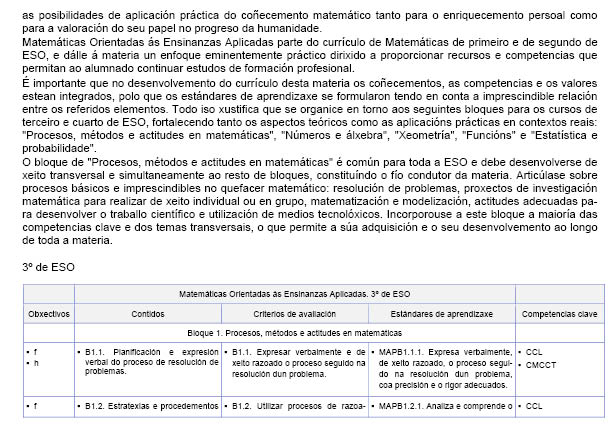 as posibilidades de aplicación práctica do coñecemento matemático tanto para o enriquecemento persoal como para a valoración do seu papel no progreso da humanidade.

Matemáticas Orientadas ás Ensinanzas Aplicadas parte do currículo de Matemáticas de primeiro e de segundo de ESO, e dálle á materia un enfoque eminentemente práctico dirixido a proporcionar recursos e competencias que permitan ao alumnado continuar estudos de formación profesional.

É importante que no desenvolvemento do currículo desta materia os coñecementos, as competencias e os valores estean integrados, polo que os estándares de aprendizaxe se formularon tendo en conta a imprescindible relación entre os referidos elementos. Todo iso xustifica que se organice en torno aos seguintes bloques para os cursos de terceiro e cuarto de ESO, fortalecendo tanto os aspectos teóricos como as aplicacións prácticas en contextos reais: "Procesos, métodos e actitudes en matemáticas", "Números e álxebra", "Xeometría", "Funcións" e "Estatística e probabilidade".

O bloque de "Procesos, métodos e actitudes en matemáticas" é común para toda a ESO e debe desenvolverse de xeito transversal e simultaneamente ao resto de bloques, constituíndo o fío condutor da materia. Articúlase sobre procesos básicos e imprescindibles no quefacer matemático: resolución de problemas, proxectos de investigación matemática para realizar de xeito individual ou en grupo, matematización e modelización, actitudes adecuadas para desenvolver o traballo científico e utilización de medios tecnolóxicos. Incorporouse a este bloque a maioría das competencias clave e dos temas transversais, o que permite a súa adquisición e o seu desenvolvemento ao longo de toda a materia.

3º de ESO

| | Matemáticas Orientadas ás Ensinanzas Aplicadas. 3º de ESO | | | |
|---|---|---|---|---|
| Obxectivos | Contidos | Criterios de avaliación | Estándares de aprendizaxe | Competencias clave |
| | Bloque 1. Procesos, métodos e actitudes en matemáticas | | | |
| • f • h | • B1.1. Planificación e expresión verbal do proceso de resolución de problemas. | • B1.1. Expresar verbalmente e de xeito razoado o proceso seguido na resolución dun problema. | • MAPB1.1.1. Expresa verbalmente, de xeito razoado, o proceso seguido na resolución dun problema, coa precisión e o rigor adecuados. | • CCL • CMCCT |
| • f | • B1.2. Estratexias e procedementos | • B1.2. Utilizar procesos de razoa- | • MAPB1.2.1. Analiza e comprende o | • CCL |